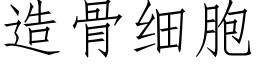 造骨细胞